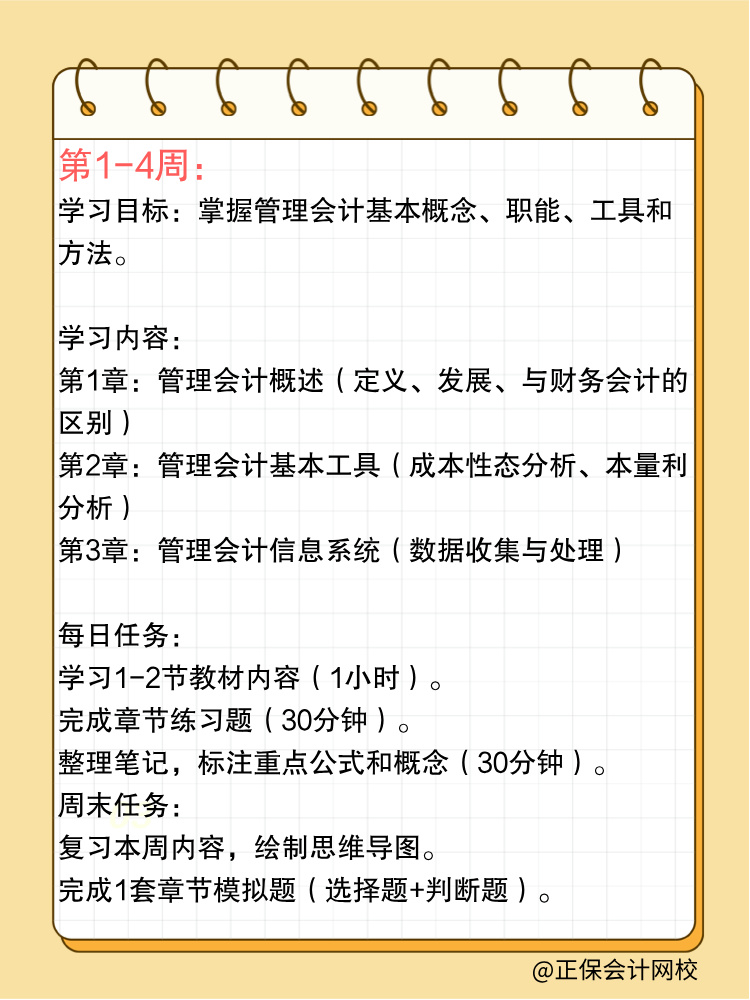 第1-4周：
学习目标：掌握管理会计基本概念、职能、工具和方法。

学习内容：
第1章：管理会计概述（定义、发展、与财务会计的区别）
第2章：管理会计基本工具（成本性态分析、本量利分析）
第3章：管理会计信息系统（数据收集与处理）

每日任务：
学习1-2节教材内容（1小时）。
完成章节练习题（30分钟）。
整理笔记，标注重点公式和概念（30分钟）。
周末任务：
复习本周内容，绘制思维导图。
完成1套章节模拟题（选择题+判断题）。

@正保会计网校